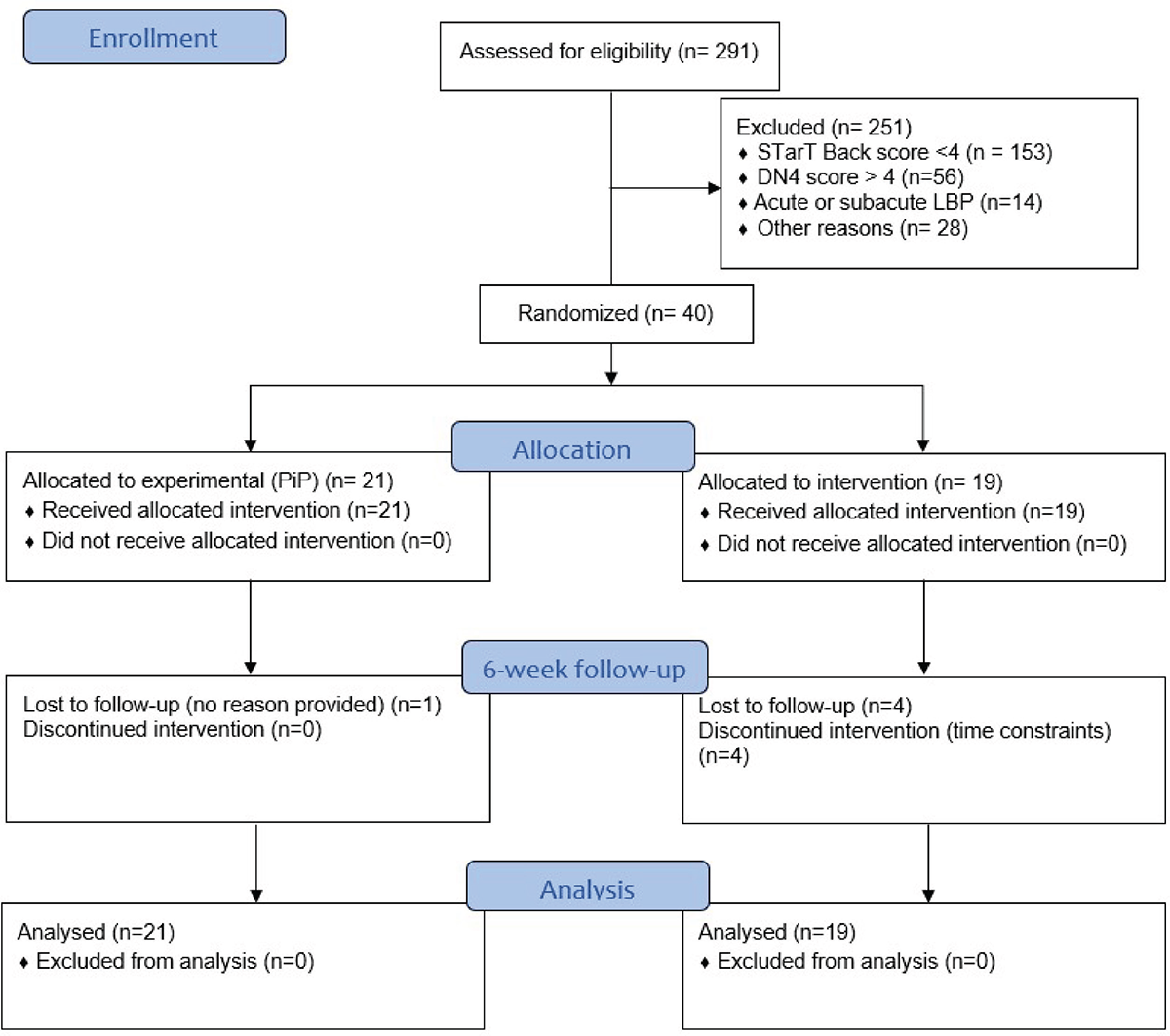 Enrollment

Assessed for eligibility (n= 291)

Excluded (n= 251)
♦ STarT Back score <4 (n = 153)
♦ DN4 score > 4 (n=56)
♦ Acute or subacute LBP (n=14)
♦ Other reasons (n= 28)

Randomized (n= 40)

Allocation

Allocated to experimental (PiP) (n= 21)
♦ Received allocated intervention (n=21)
♦ Did not receive allocated intervention (n=0)

Allocated to intervention (n= 19)
♦ Received allocated intervention (n=19)
♦ Did not receive allocated intervention (n=0)

6-week follow-up

Lost to follow-up (no reason provided) (n=1)
Discontinued intervention (n=0)

Lost to follow-up (n=4)
Discontinued intervention (time constraints) (n=4)

Analysis

Analysed (n=21)
♦ Excluded from analysis (n=0)

Analysed (n=19)
♦ Excluded from analysis (n=0)